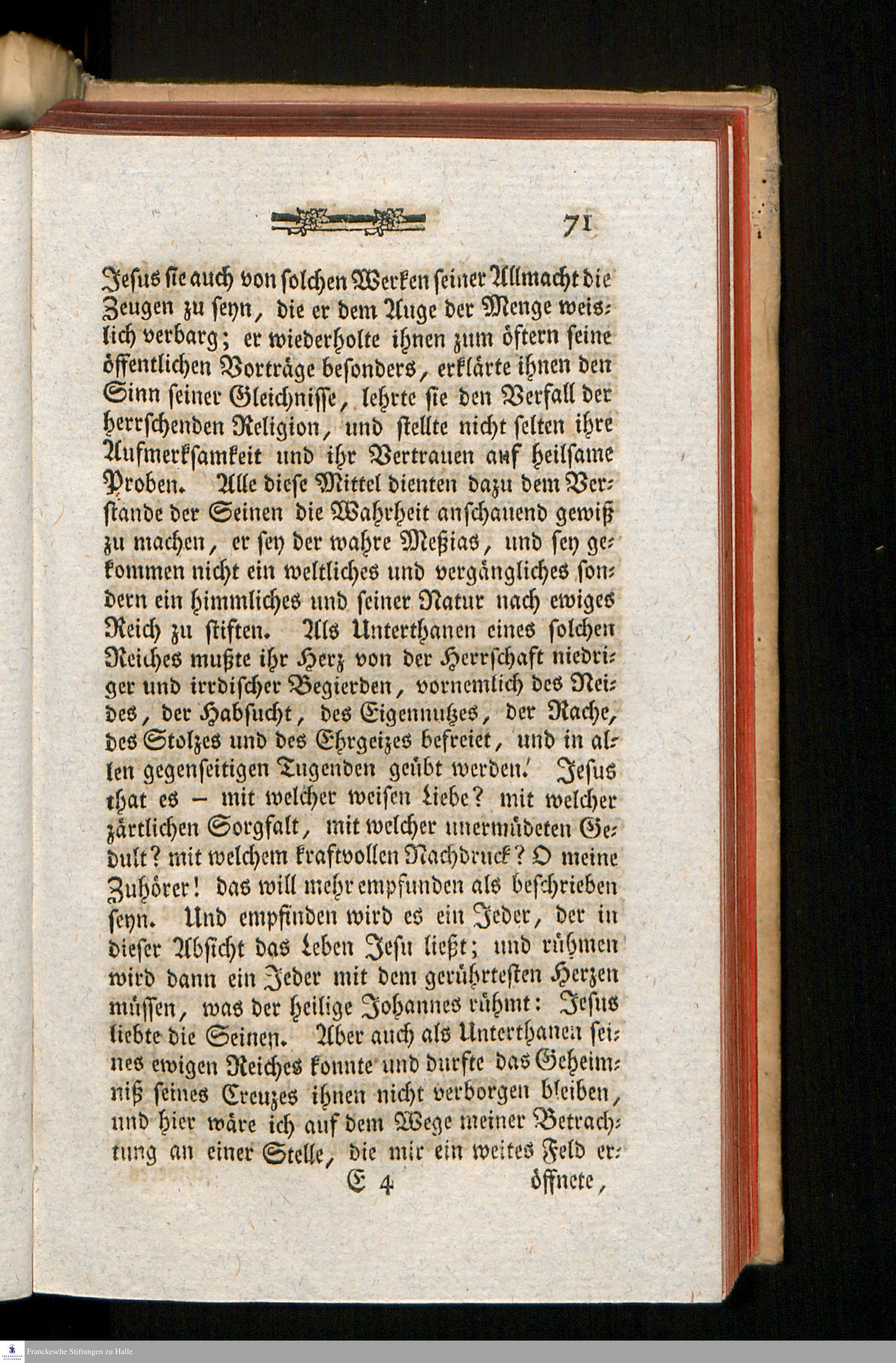 71

Jesus sie auch von solchen Werken seiner Allmacht die Zeugen zu seyn, die er dem Auge der Menge weislich verbarg; er wiederholte ihnen zum öftern seine öffentlichen Vorträge besonders, erklärte ihnen den Sinn seiner Gleichnisse, lehrte sie den Verfall der herrschenden Religion, und stellte nicht selten ihre Aufmerksamkeit und ihr Vertrauen auf heilsame Proben. Alle diese Mittel dienten dazu dem Verstande der Seinen die Wahrheit anschauend gewiß zu machen, er sey der wahre Meßias, und sey gekommen nicht ein weltliches und vergängliches sondern ein himmliches und seiner Natur nach ewiges Reich zu stiften. Als Unterthanen eines solchen Reiches mußte ihr Herz von der Herrschaft niedriger und irrdischer Begierden, vornemlich des Neides, der Habsucht, des Eigennutzes, der Rache, des Stolzes und des Ehrgeizes befreiet, und in allen gegenseitigen Tugenden geübt werden. Jesus that es – mit welcher weisen Liebe? mit welcher zärtlichen Sorgfalt, mit welcher unermüdeten Gedult? mit welchem kraftvollen Nachdruck? O meine Zuhörer! das will mehr empfunden als beschrieben seyn. Und empfinden wird es ein Jeder, der in dieser Absicht das Leben Jesu ließt; und rühmen wird dann ein Jeder mit dem gerührtesten Herzen müssen, was der heilige Johannes rühmt: Jesus liebte die Seinen. Aber auch als Unterthanen seines ewigen Reiches konnte und durfte das Geheimniß seines Creuzes ihnen nicht verborgen bleiben, und hier wäre ich auf dem Wege meiner Betrachtung an einer Stelle, die mir ein weites Feld er-

E 4 öffnete,

Franckesche Stiftungen zu Halle